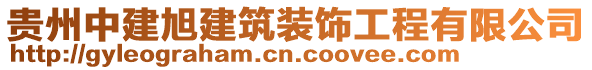 贵州中建旭建筑装饰工程有限公司
http://gyleograham.cn.coovee.com